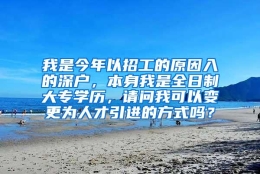 我是今年以招工的原因入的深户，本身我是全日制大专学历，请问我可以变更为人才引进的方式吗？